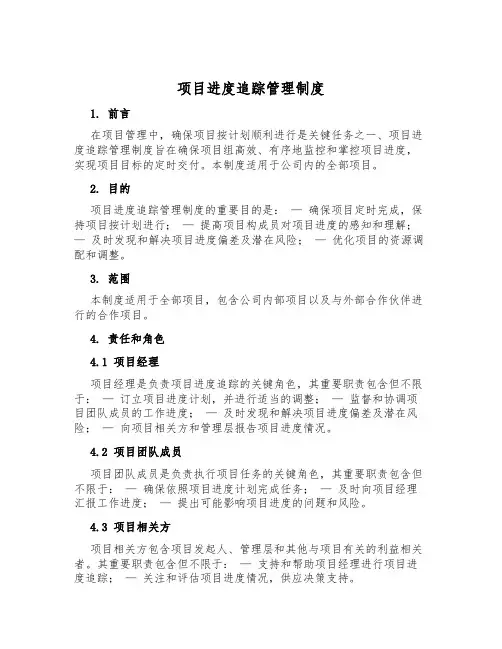 项目进度追踪管理制度

1. 前言

在项目管理中，确保项目按计划顺利进行是关键任务之一、项目进度追踪管理制度旨在确保项目组高效、有序地监控和掌控项目进度，实现项目目标的定时交付。本制度适用于公司内的全部项目。

2. 目的

项目进度追踪管理制度的重要目的是： — 确保项目定时完成，保持项目按计划进行； — 提高项目构成员对项目进度的感知和理解； — 及时发现和解决项目进度偏差及潜在风险； — 优化项目的资源调配和调整。

3. 范围

本制度适用于全部项目，包含公司内部项目以及与外部合作伙伴进行的合作项目。

4. 责任和角色

4.1 项目经理

项目经理是负责项目进度追踪的关键角色，其重要职责包含但不限于： — 订立项目进度计划，并进行适当的调整； — 监督和协调项目团队成员的工作进度； — 及时发现和解决项目进度偏差及潜在风险； — 向项目相关方和管理层报告项目进度情况。

4.2 项目团队成员

项目团队成员是负责执行项目任务的关键角色，其重要职责包含但不限于： — 确保依照项目进度计划完成任务； — 及时向项目经理汇报工作进度； — 提出可能影响项目进度的问题和风险。

4.3 项目相关方

项目相关方包含项目发起人、管理层和其他与项目有关的利益相关者。其重要职责包含但不限于： — 支持和帮助项目经理进行项目进度追踪； — 关注和评估项目进度情况，供应决策支持。